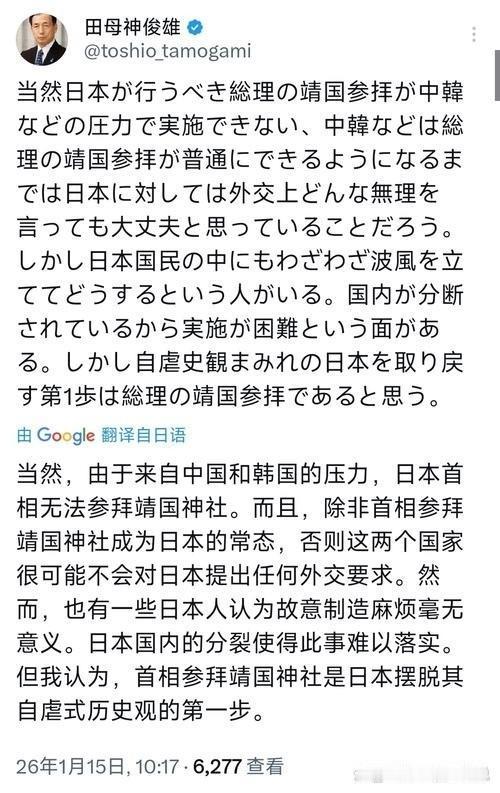 田母神俊雄
@toshio_tamogami

当然日本が行うべき総理の靖国参拝が中韓などの圧力で実施できない、中韓などは総理の靖国参拝が普通にできるようになるまでは日本に対しては外交上どんな無理を言っても大丈夫と思っていることだろう。しかし日本国民の中にもわざわざ波風を立ててどうするという人がいる。国内が分断されているから実施が困難という面がある。しかし自虐史観まみれの日本を取り戻す第1歩は総理の靖国参拝であると思う。

由 Google 翻译自日语

当然，由于来自中国和韩国的压力，日本首相无法参拜靖国神社。而且，除非首相参拜靖国神社成为日本的常态，否则这两个国家很可能不会对日本提出任何外交要求。然而，也有一些日本人认为故意制造麻烦毫无意义。日本国内的分裂使得此事难以落实。但我认为，首相参拜靖国神社是日本摆脱其自虐式历史观的第一步。

26年1月15日, 10:17 · 6,277 查看